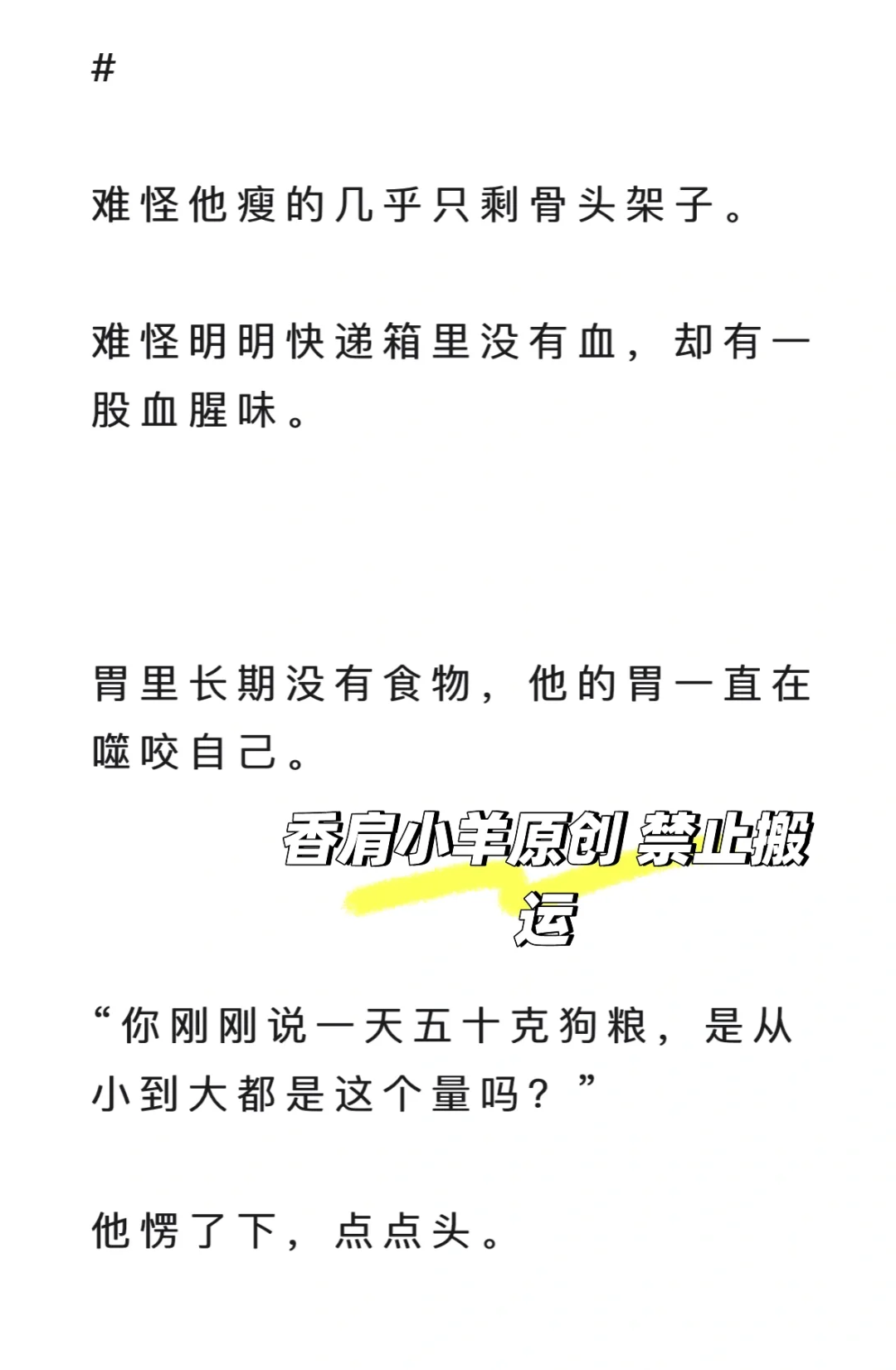 #

难怪他瘦的几乎只剩骨头架子。

难怪明明快递箱里没有血，却有一股血腥味。

胃里长期没有食物，他的胃一直在噬咬自己。

香肩小羊原创 禁止搬运

“你刚刚说一天五十克狗粮，是从小到大都是这个量吗？”

他愣了下，点点头。